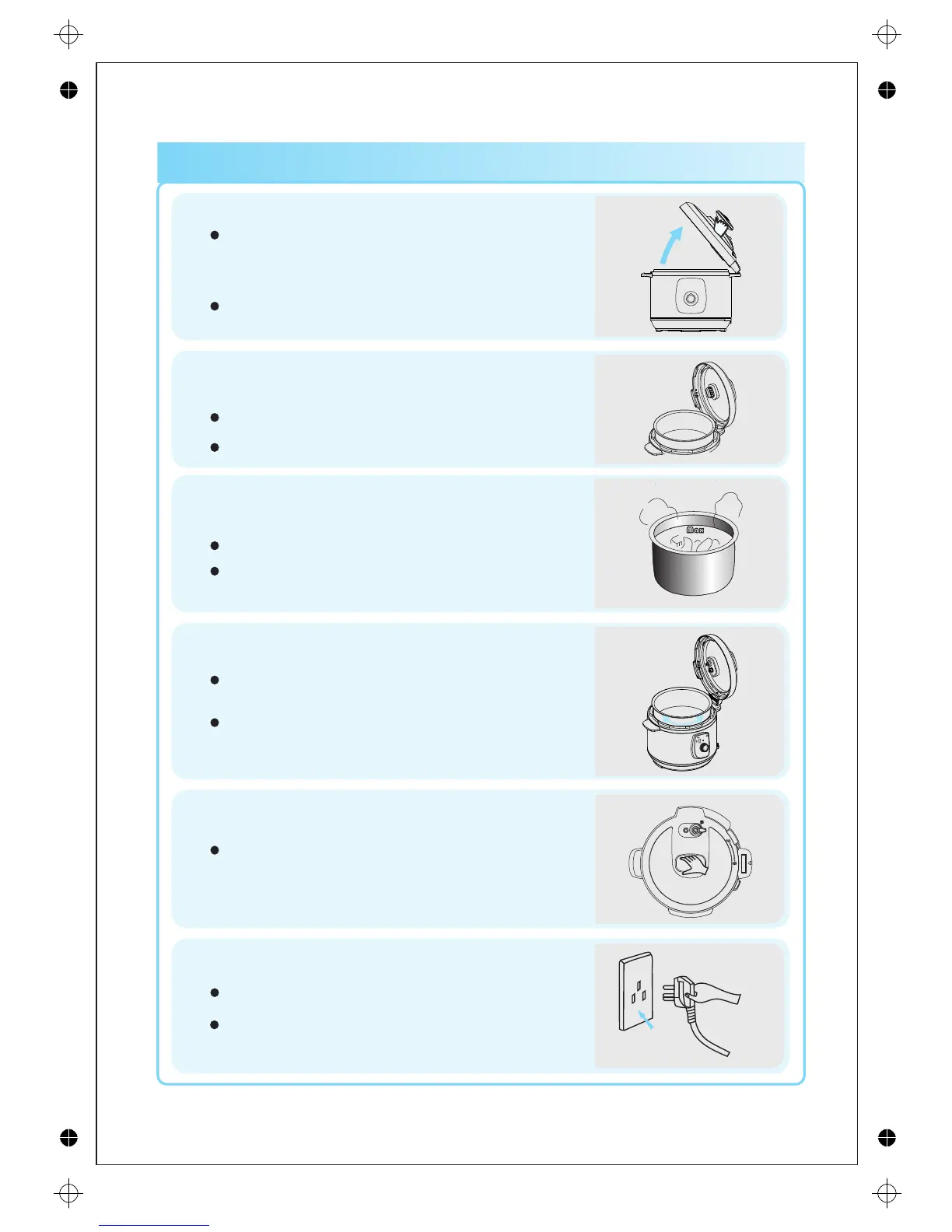 Max